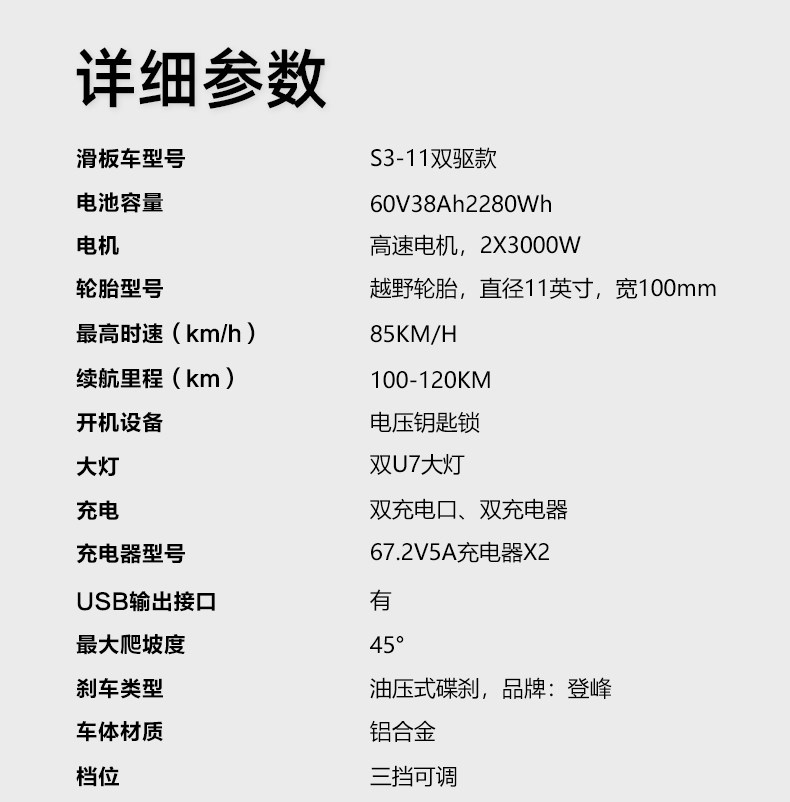 详细参数

滑板车型号 S3-11双驱款
电池容量 60V38Ah2280Wh
电机 高速电机，2X3000W
轮胎型号 越野轮胎，直径11英寸，宽100mm
最高时速（km/h） 85KM/H
续航里程（km） 100-120KM
开机设备 电压钥匙锁
大灯 双U7大灯
充电 双充电口、双充电器
充电器型号 67.2V5A充电器X2
USB输出接口 有
最大爬坡度 45°
刹车类型 油压式碟刹，品牌：登峰
车体材质 铝合金
档位 三挡可调